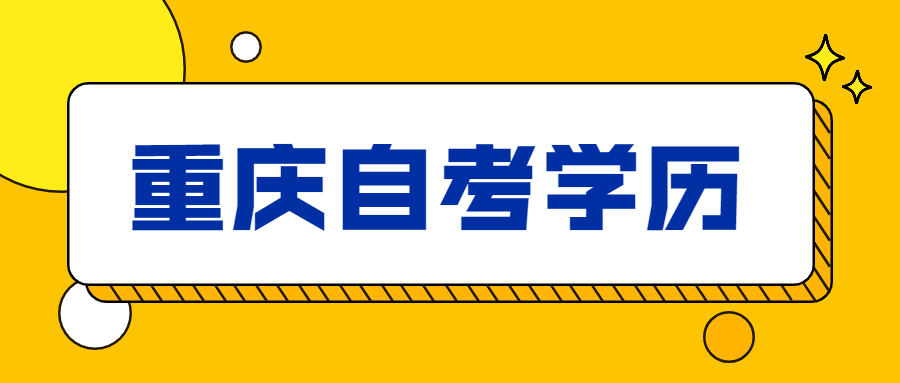 重庆自考学历